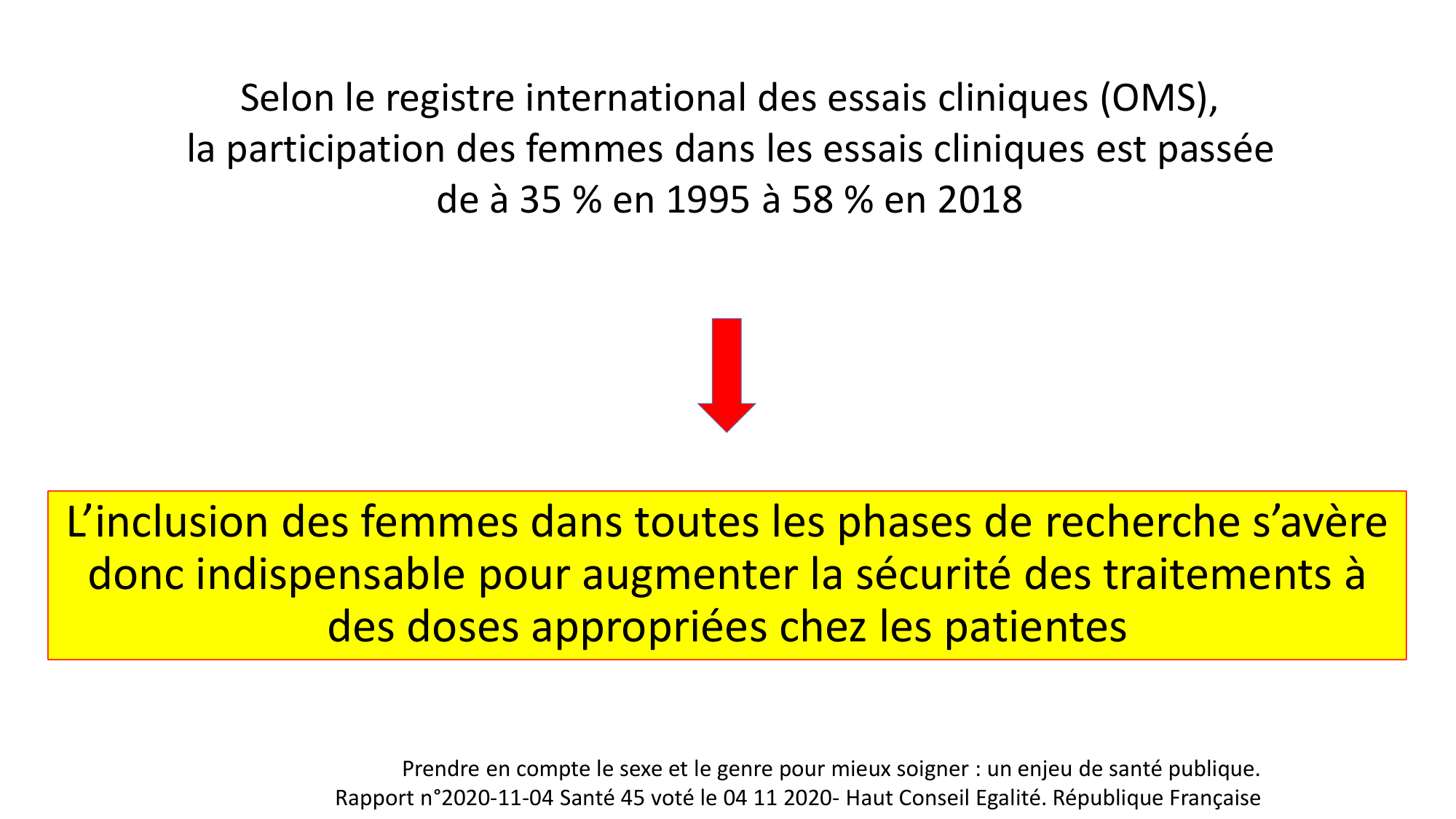 Selon le registre international des essais cliniques (OMS), la participation des femmes dans les essais cliniques est passée de à 35 % en 1995 à 58 % en 2018

L’inclusion des femmes dans toutes les phases de recherche s’avère donc indispensable pour augmenter la sécurité des traitements à des doses appropriées chez les patientes

Prendre en compte le sexe et le genre pour mieux soigner : un enjeu de santé publique.
Rapport n°2020-11-04 Santé 45 voté le 04 11 2020- Haut Conseil Egalité. République Française